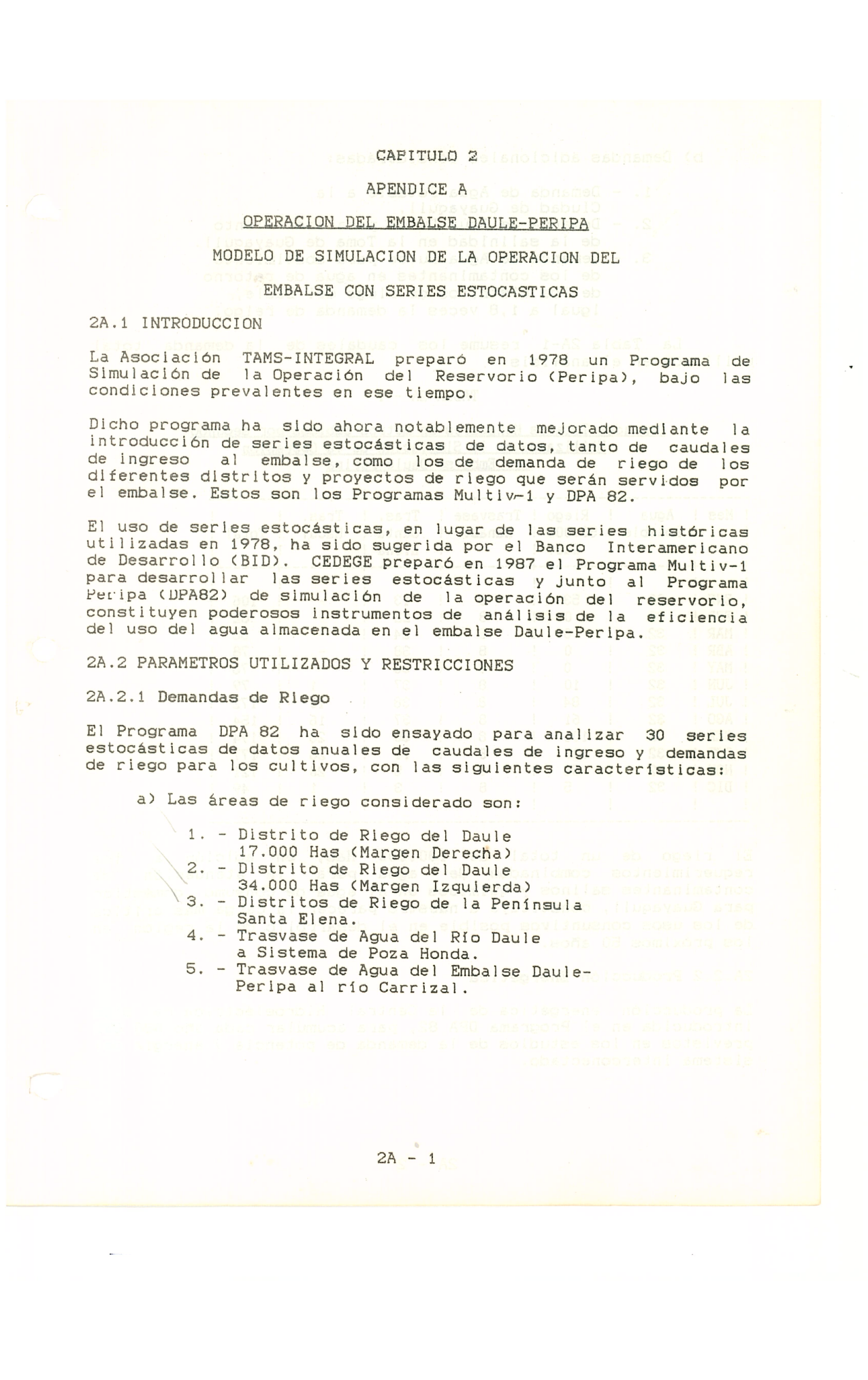 CAPITULO 2

APENDICE A

OPERACION DEL EMBALSE DAULE-PERIPA

MODELO DE SIMULACION DE LA OPERACION DEL EMBALSE CON SERIES ESTOCASTICAS

2A.1 INTRODUCCION

La Asociación TAMS-INTEGRAL preparó en 1978 un Programa de Simulación de la Operación del Reservorio (Peripa), bajo las condiciones prevalentes en ese tiempo.

Dicho programa ha sido ahora notablemente mejorado mediante la introducción de series estocásticas de datos, tanto de caudales de ingreso al embalse, como los de demanda de riego de los diferentes distritos y proyectos de riego que serán servidos por el embalse. Estos son los Programas Multiv-1 y DPA 82.

El uso de series estocásticas, en lugar de las series históricas utilizadas en 1978, ha sido sugerida por el Banco Interamericano de Desarrollo (BID). CEDEGE preparó en 1987 el Programa Multiv-1 para desarrollar las series estocásticas y junto al Programa Peripa (DPA82) de simulación de la operación del reservorio, constituyen poderosos instrumentos de análisis de la eficiencia del uso del agua almacenada en el embalse Daule-Peripa.

2A.2 PARAMETROS UTILIZADOS Y RESTRICCIONES

2A.2.1 Demandas de Riego

El Programa DPA 82 ha sido ensayado para analizar 30 series estocásticas de datos anuales de caudales de ingreso y demandas de riego para los cultivos, con las siguientes características:

a) Las áreas de riego considerado son:

1. - Distrito de Riego del Daule 17.000 Has (Margen Derecha)
2. - Distrito de Riego del Daule 34.000 Has (Margen Izquierda)
3. - Distritos de Riego de la Península Santa Elena.
4. - Trasvase de Agua del Río Daule a Sistema de Poza Honda.
5. - Trasvase de Agua del Embalse Daule-Peripa al río Carrizal.

2A - 1